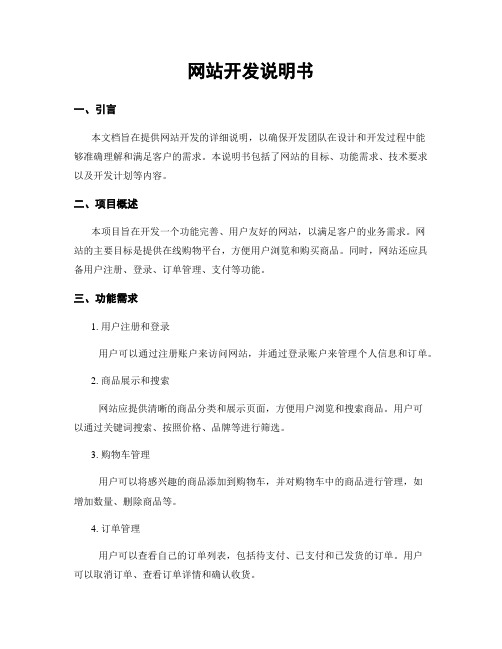 网站开发说明书

一、引言

本文档旨在提供网站开发的详细说明，以确保开发团队在设计和开发过程中能够准确理解和满足客户的需求。本说明书包括了网站的目标、功能需求、技术要求以及开发计划等内容。

二、项目概述

本项目旨在开发一个功能完善、用户友好的网站，以满足客户的业务需求。网站的主要目标是提供在线购物平台，方便用户浏览和购买商品。同时，网站还应具备用户注册、登录、订单管理、支付等功能。

三、功能需求

1. 用户注册和登录

用户可以通过注册账户来访问网站，并通过登录账户来管理个人信息和订单。

2. 商品展示和搜索

网站应提供清晰的商品分类和展示页面，方便用户浏览和搜索商品。用户可以通过关键词搜索、按照价格、品牌等进行筛选。

3. 购物车管理

用户可以将感兴趣的商品添加到购物车，并对购物车中的商品进行管理，如增加数量、删除商品等。

4. 订单管理

用户可以查看自己的订单列表，包括待支付、已支付和已发货的订单。用户可以取消订单、查看订单详情和确认收货。